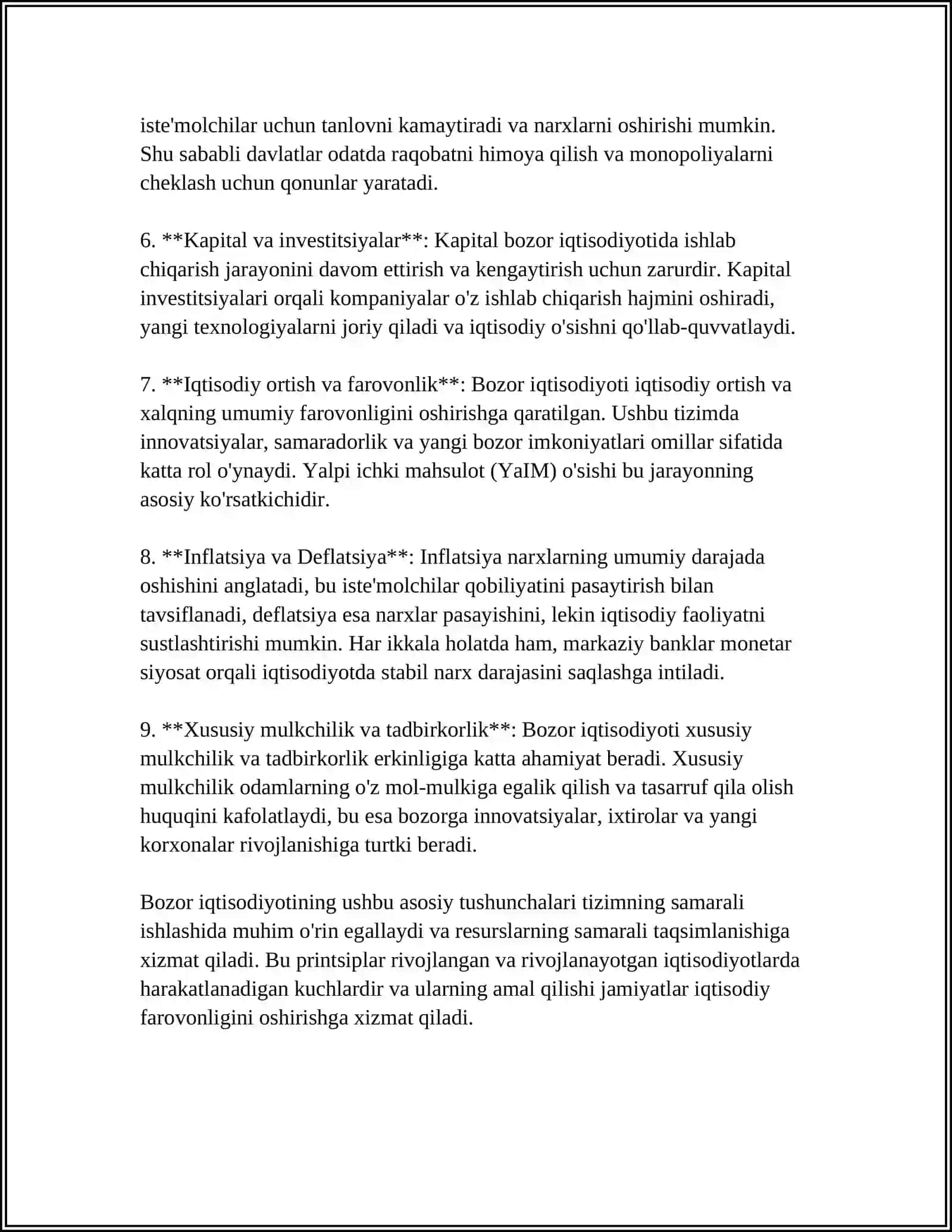 iste'molchilar uchun tanlovni kamaytiradi va narxlarni oshirishi mumkin. Shu sababli davlatlar odatda raqobatni himoya qilish va monopoliyalarni cheklash uchun qonunlar yaratadi.

6. **Kapital va investitsiyalar**: Kapital bozor iqtisodiyotida ishlab chiqarish jarayonini davom ettirish va kengaytirish uchun zarurdir. Kapital investitsiyalari orqali kompaniyalar o'z ishlab chiqarish hajmini oshiradi, yangi texnologiyalarni joriy qiladi va iqtisodiy o'sishni qo'llab-quvvatlaydi.

7. **Iqtisodiy ortish va farovonlik**: Bozor iqtisodiyoti iqtisodiy ortish va xalqning umumiy farovonligini oshirishga qaratilgan. Ushbu tizimda innovatsiyalar, samaradorlik va yangi bozor imkoniyatlari omillar sifatida katta rol o'ynaydi. Yalpi ichki mahsulot (YaIM) o'sishi bu jarayonning asosiy ko'rsatkichidir.

8. **Inflatsiya va Deflatsiya**: Inflatsiya narxlarning umumiy darajada oshishini anglatadi, bu iste'molchilar qobiliyatini pasaytirish bilan tavsiflanadi, deflatsiya esa narxlar pasayishini, lekin iqtisodiy faoliyatni sustlashtirishi mumkin. Har ikkala holatda ham, markaziy banklar monetar siyosat orqali iqtisodiyotda stabil narx darajasini saqlashga intiladi.

9. **Xususiy mulkchilik va tadbirkorlik**: Bozor iqtisodiyoti xususiy mulkchilik va tadbirkorlik erkinligiga katta ahamiyat beradi. Xususiy mulkchilik odamlarning o'z mol-mulkiga egalik qilish va tasarruf qila olish huquqini kafolatlaydi, bu esa bozorga innovatsiyalar, ixtirolar va yangi korxonalar rivojlanishiga turtki beradi.

Bozor iqtisodiyotining ushbu asosiy tushunchalari tizimning samarali ishlashida muhim o'rin egallaydi va resurslarning samarali taqsimlanishiga xizmat qiladi. Bu printsiplar rivojlangan va rivojlanayotgan iqtisodiyotlarda harakatlanadigan kuchlardir va ularning amal qilishi jamiyatlar iqtisodiy farovonligini oshirishga xizmat qiladi.